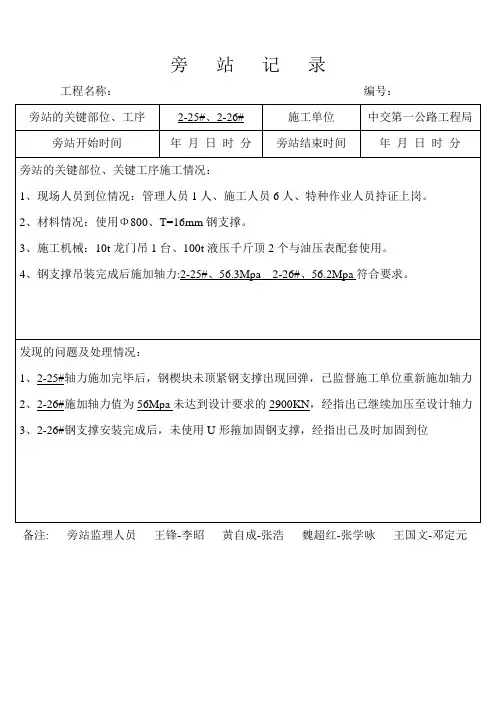 旁 站 记 录

工程名称： 编号：

| 旁站的关键部位、工序 | 2-25#、2-26# | 施工单位 | 中交第一公路工程局 |
|---|---|---|---|
| 旁站开始时间 | 年 月 日 时 分 | 旁站结束时间 | 年 月 日 时 分 |

旁站的关键部位、关键工序施工情况：

1、现场人员到位情况：管理人员 1 人、施工人员 6 人、特种作业人员持证上岗。

2、材料情况：使用Φ800、T=16mm 钢支撑。

3、施工机械：10t 龙门吊 1 台、100t 液压千斤顶 2 个与油压表配套使用。

4、钢支撑吊装完成后施加轴力:2-25#、56.3Mpa 2-26#、56.2Mpa 符合要求。

发现的问题及处理情况：

1、2-25#轴力施加完毕后，钢楔块未顶紧钢支撑出现回弹，已监督施工单位重新施加轴力

2、2-26#施加轴力值为 56Mpa 未达到设计要求的 2900KN，经指出已继续加压至设计轴力

3、2-26#钢支撑安装完成后，未使用 U 形箍加固钢支撑，经指出已及时加固到位

备注： 旁站监理人员 王锋-李昭 黄自成-张浩 魏超红-张学咏 王国文-邓定元